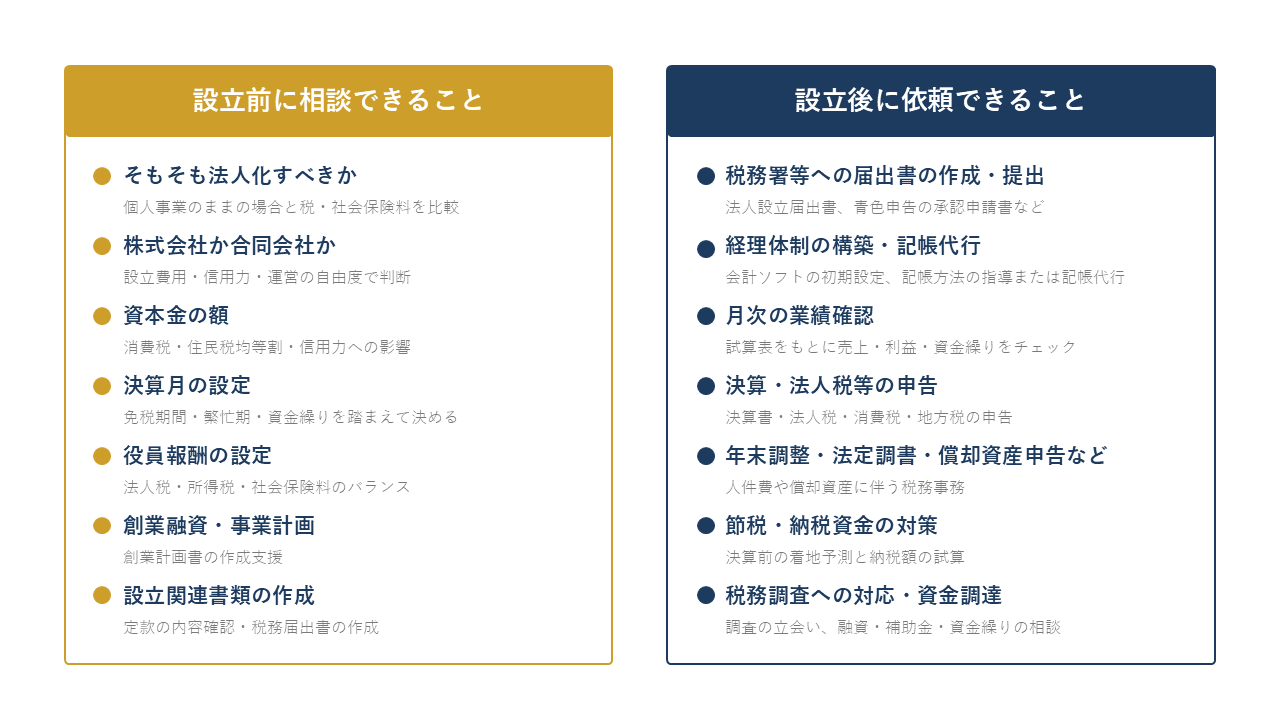 設立前に相談できること

そもそも法人化すべきか
個人事業のままの場合と税・社会保険料を比較

株式会社か合同会社か
設立費用・信用力・運営の自由度で判断

資本金の額
消費税・住民税均等割・信用力への影響

決算月の設定
免税期間・繁忙期・資金繰りを踏まえて決める

役員報酬の設定
法人税・所得税・社会保険料のバランス

創業融資・事業計画
創業計画書の作成支援

設立関連書類の作成
定款の内容確認・税務届出書の作成

設立後に依頼できること

税務署等への届出書の作成・提出
法人設立届出書、青色申告の承認申請書など

経理体制の構築・記帳代行
会計ソフトの初期設定、記帳方法の指導または記帳代行

月次の業績確認
試算表をもとに売上・利益・資金繰りをチェック

決算・法人税等の申告
決算書・法人税・消費税・地方税の申告

年末調整・法定調書・償却資産申告など
人件費や償却資産に伴う税務事務

節税・納税資金の対策
決算前の着地予測と納税額の試算

税務調査への対応・資金調達
調査の立会い、融資・補助金・資金繰りの相談